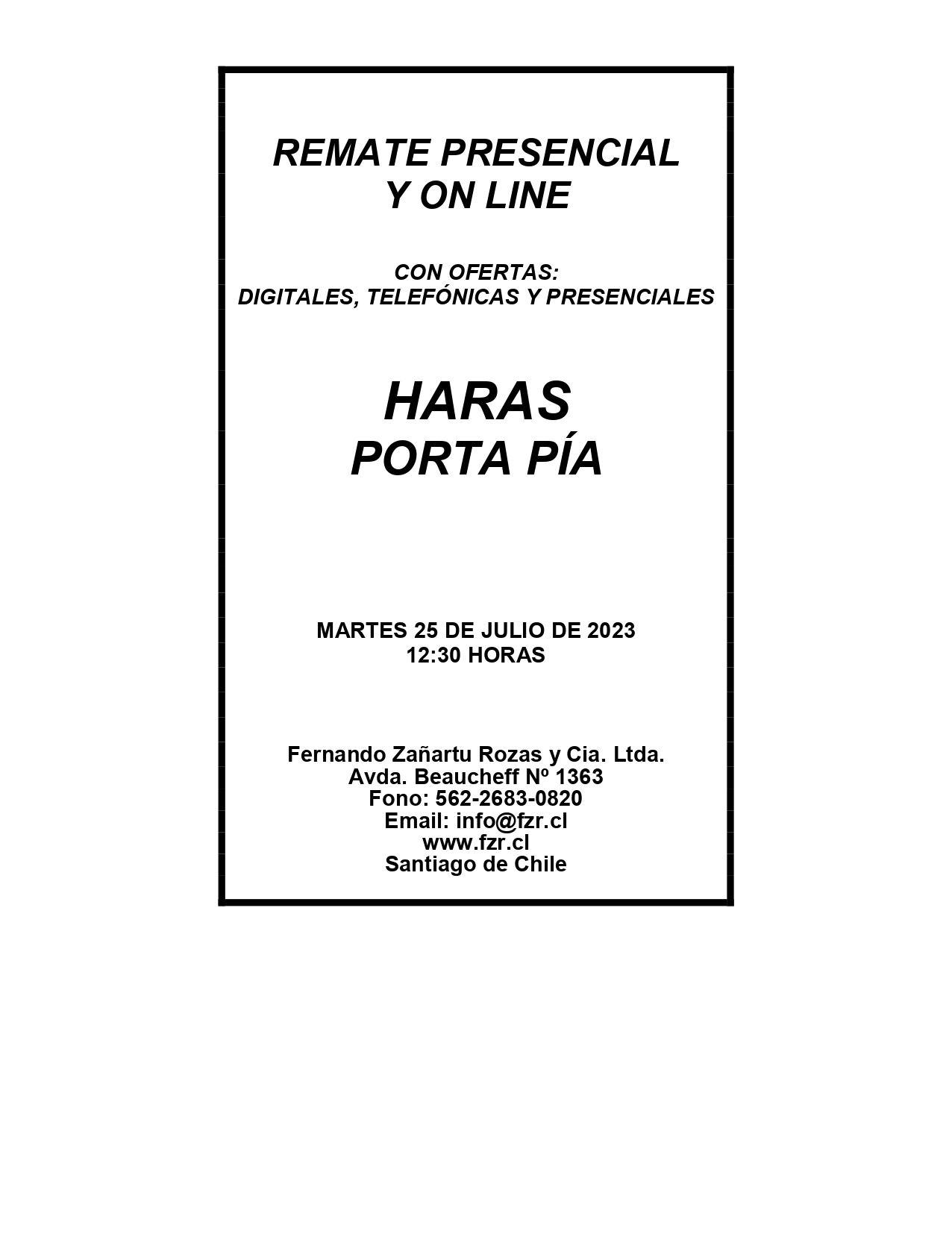 REMATE PRESENCIAL
Y ON LINE

CON OFERTAS:
DIGITALES, TELEFÓNICAS Y PRESENCIALES

HARAS
PORTA PÍA

MARTES 25 DE JULIO DE 2023
12:30 HORAS

Fernando Zañartu Rozas y Cia. Ltda.
Avda. Beaucheff Nº 1363
Fono: 562-2683-0820
Email: info@fzr.cl
www.fzr.cl
Santiago de Chile